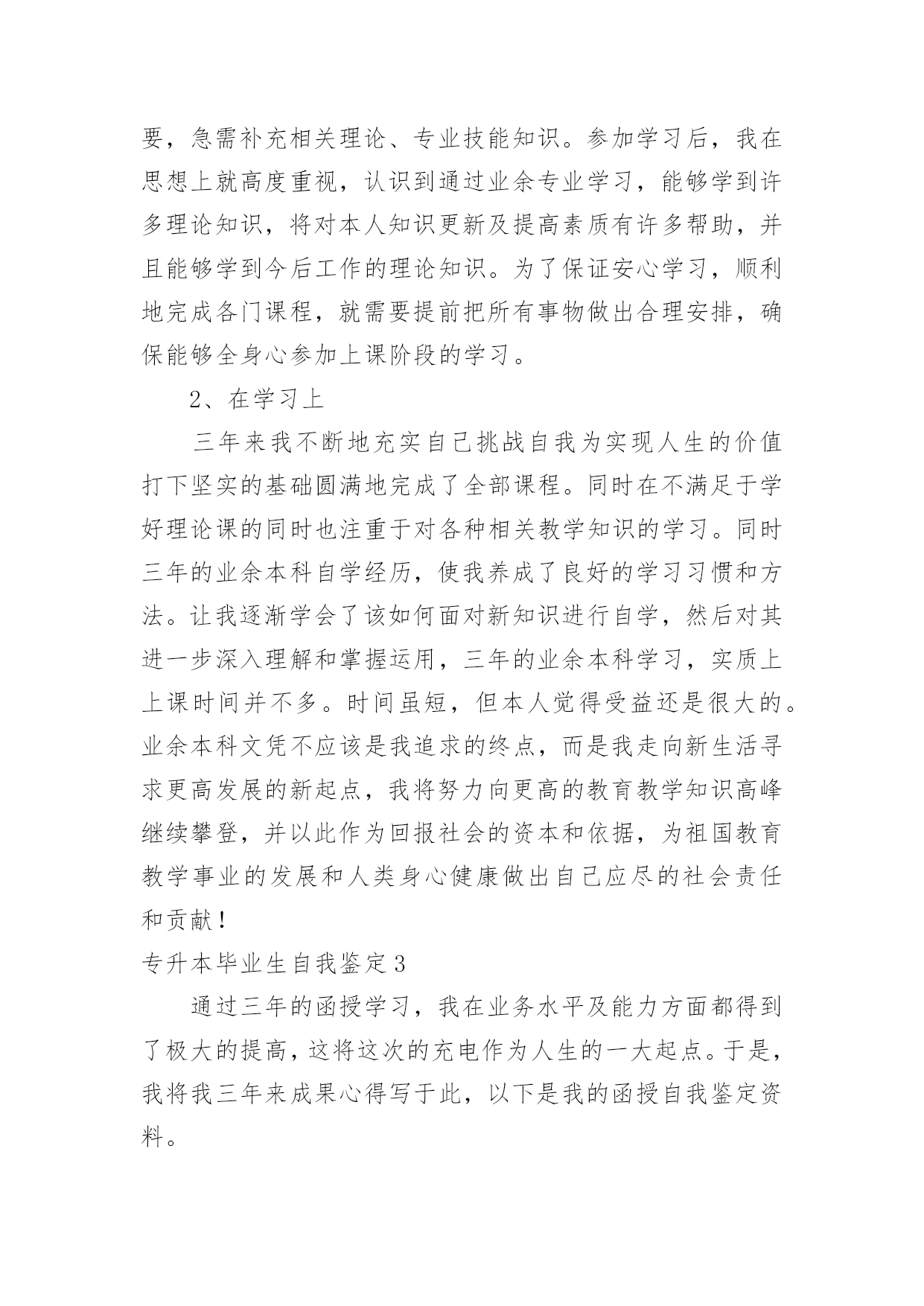 要，急需补充相关理论、专业技能知识。参加学习后，我在思想上就高度重视，认识到通过业余专业学习，能够学到许多理论知识，将对本人知识更新及提高素质有许多帮助，并且能够学到今后工作的理论知识。为了保证安心学习，顺利地完成各门课程，就需要提前把所有事物做出合理安排，确保能够全身心参加上课阶段的学习。

2、在学习上

三年来我不断地充实自己挑战自我为实现人生的价值打下坚实的基础圆满地完成了全部课程。同时在不满足于学好理论课的同时也注重于对各种相关教学知识的学习。同时三年的业余本科自学经历，使我养成了良好的学习习惯和方法。让我逐渐学会了该如何面对新知识进行自学，然后对其进一步深入理解和掌握运用，三年的业余本科学习，实质上上课时间并不多。时间虽短，但本人觉得受益还是很大的。业余本科文凭不应该是我追求的终点，而是我走向新生活寻求更高发展的新起点，我将努力向更高的教育教学知识高峰继续攀登，并以此作为回报社会的资本和依据，为祖国教育教学事业的发展和人类身心健康做出自己应尽的社会责任和贡献！

专升本毕业生自我鉴定3

通过三年的函授学习，我在业务水平及能力方面都得到了极大的提高，这将这次的充电作为人生的一大起点。于是，我将我三年来成果心得写于此，以下是我的函授自我鉴定资料。